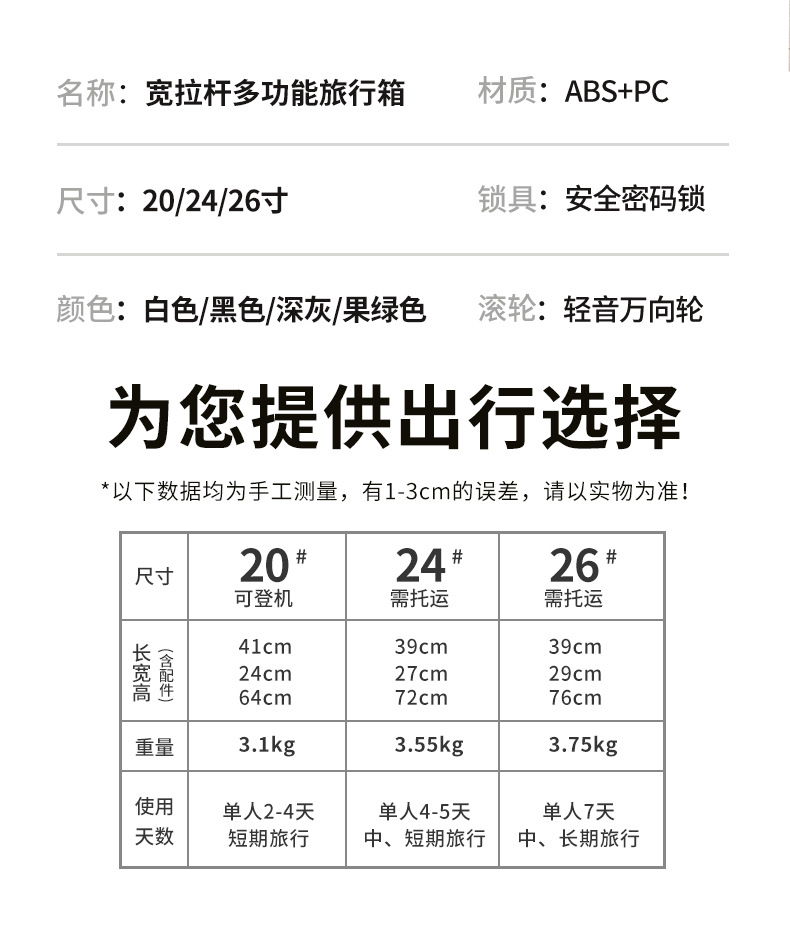 名称：宽拉杆多功能旅行箱　　材质：ABS+PC

尺寸：20/24/26寸　　锁具：安全密码锁

颜色：白色/黑色/深灰/果绿色　　滚轮：轻音万向轮

为您提供出行选择

*以下数据均为手工测量，有1-3cm的误差，请以实物为准！

| 尺寸 | 20# 可登机 | 24# 需托运 | 26# 需托运 |
|---|---|---|---|
| 长宽高（含配件） | 41cm 24cm 64cm | 39cm 27cm 72cm | 39cm 29cm 76cm |
| 重量 | 3.1kg | 3.55kg | 3.75kg |
| 使用天数 | 单人2-4天 短期旅行 | 单人4-5天 中、短期旅行 | 单人7天 中、长期旅行 |